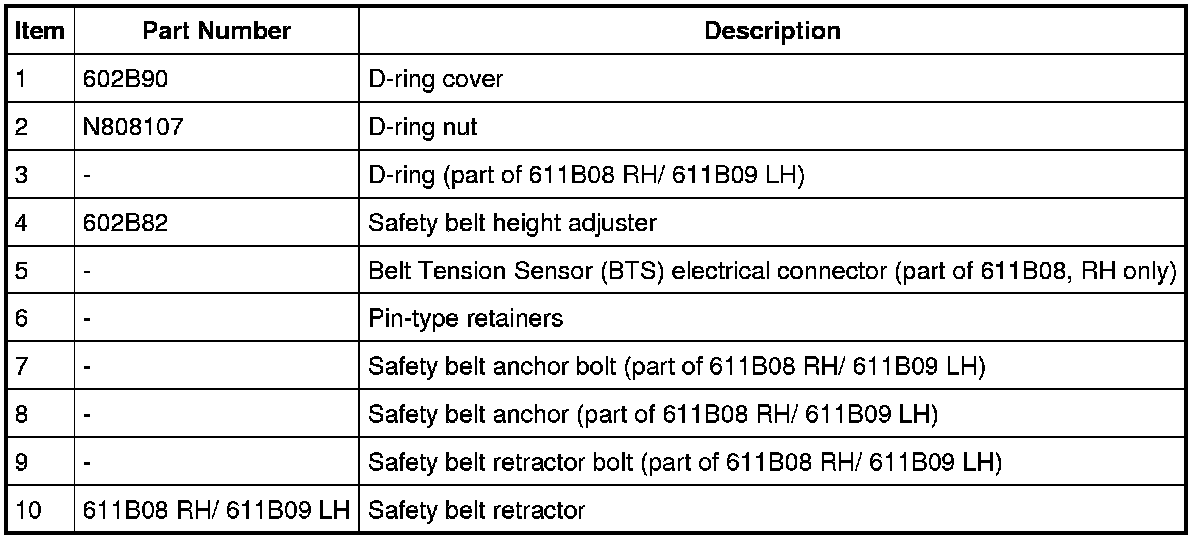 | Item | Part Number | Description |
|---|---|---|
| 1 | 602B90 | D-ring cover |
| 2 | N808107 | D-ring nut |
| 3 | - | D-ring (part of 611B08 RH/ 611B09 LH) |
| 4 | 602B82 | Safety belt height adjuster |
| 5 | - | Belt Tension Sensor (BTS) electrical connector (part of 611B08, RH only) |
| 6 | - | Pin-type retainers |
| 7 | - | Safety belt anchor bolt (part of 611B08 RH/ 611B09 LH) |
| 8 | - | Safety belt anchor (part of 611B08 RH/ 611B09 LH) |
| 9 | - | Safety belt retractor bolt (part of 611B08 RH/ 611B09 LH) |
| 10 | 611B08 RH/ 611B09 LH | Safety belt retractor |